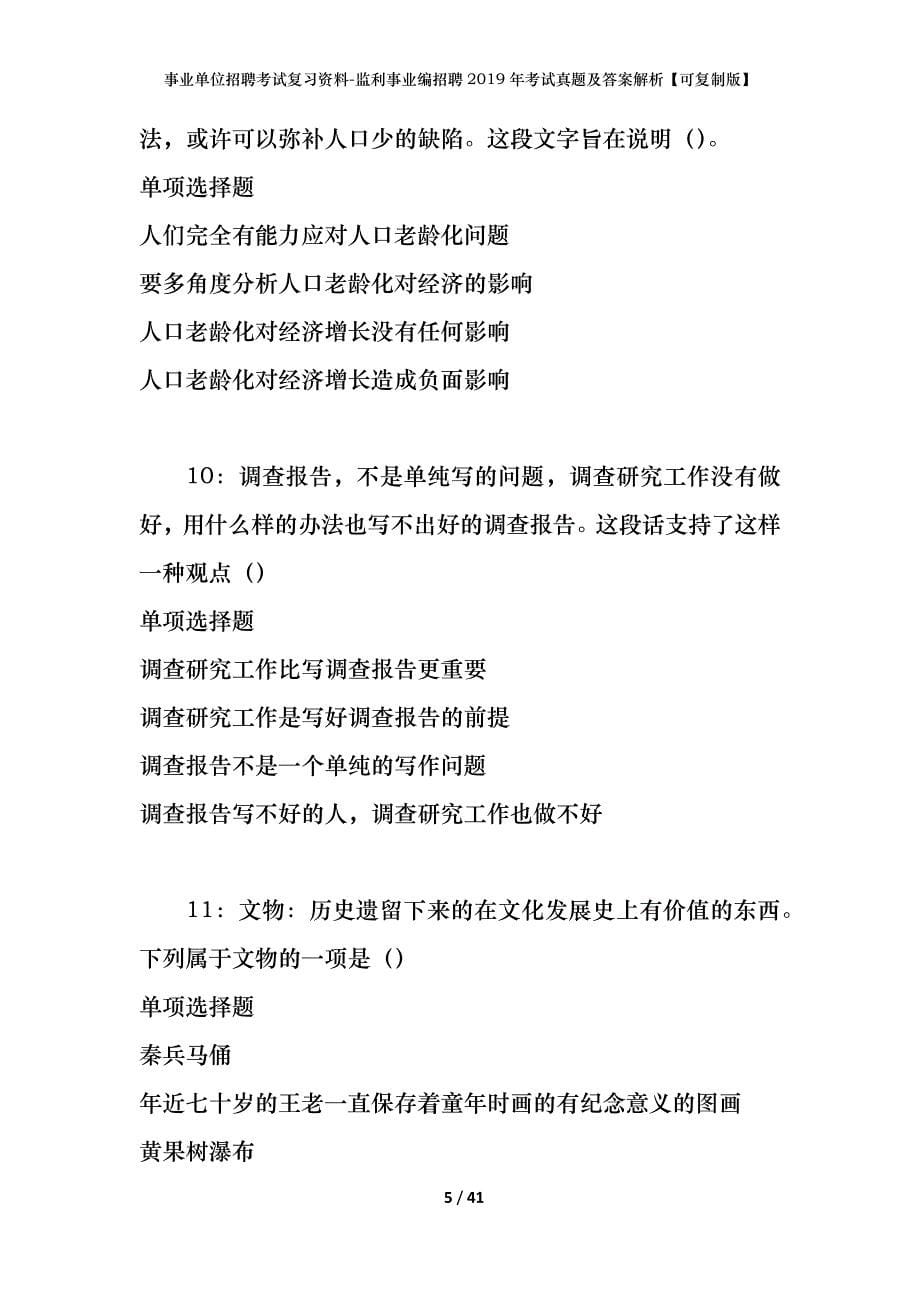 事业单位招聘考试复习资料-监利事业编招聘2019年考试真题及答案解析【可复制版】

法，或许可以弥补人口少的缺陷。这段文字旨在说明（）。

单项选择题

人们完全有能力应对人口老龄化问题

要多角度分析人口老龄化对经济的影响

人口老龄化对经济增长没有任何影响

人口老龄化对经济增长造成负面影响

10：调查报告，不是单纯写的问题，调查研究工作没有做好，用什么样的办法也写不出好的调查报告。这段话支持了这样一种观点（）

单项选择题

调查研究工作比写调查报告更重要

调查研究工作是写好调查报告的前提

调查报告不是一个单纯的写作问题

调查报告写不好的人，调查研究工作也做不好

11：文物：历史遗留下来的在文化发展史上有价值的东西。下列属于文物的一项是（）

单项选择题

秦兵马俑

年近七十岁的王老一直保存着童年时画的有纪念意义的图画

黄果树瀑布

5 / 41